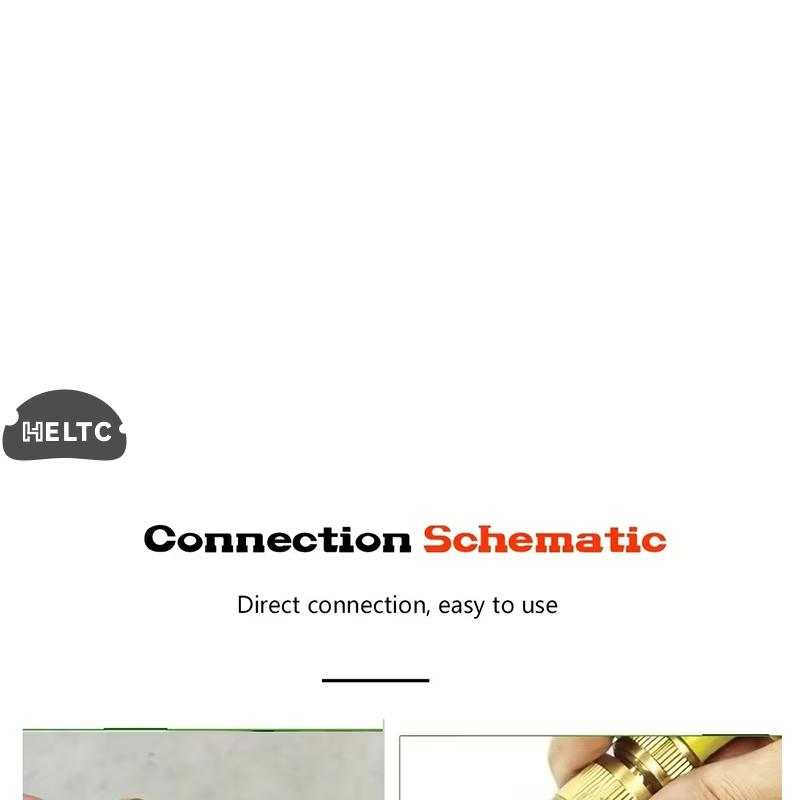 HELTC

Connection Schematic

Direct connection, easy to use